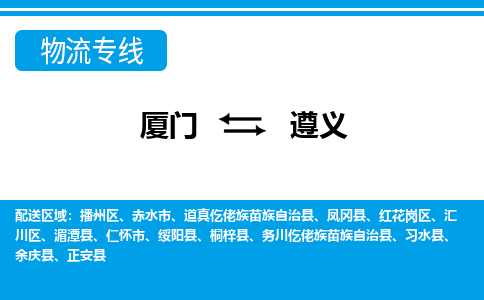 物流专线

厦门 遵义

配送区域：播州区、赤水市、道真仡佬族苗族自治县、凤冈县、红花岗区、汇川区、湄潭县、仁怀市、绥阳县、桐梓县、务川仡佬族苗族自治县、习水县、余庆县、正安县